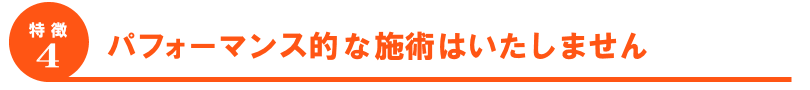 特徴
4
パフォーマンス的な施術はいたしません